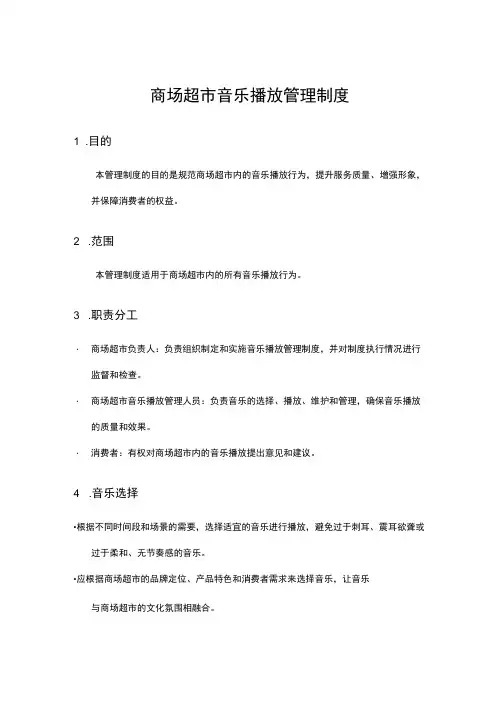 商场超市音乐播放管理制度

1 .目的

本管理制度的目的是规范商场超市内的音乐播放行为，提升服务质量、增强形象，并保障消费者的权益。

2 .范围

本管理制度适用于商场超市内的所有音乐播放行为。

3 .职责分工

· 商场超市负责人：负责组织制定和实施音乐播放管理制度，并对制度执行情况进行监督和检查。

· 商场超市音乐播放管理人员：负责音乐的选择、播放、维护和管理，确保音乐播放的质量和效果。

· 消费者：有权对商场超市内的音乐播放提出意见和建议。

4 .音乐选择

•根据不同时间段和场景的需要，选择适宜的音乐进行播放，避免过于刺耳、震耳欲聋或过于柔和、无节奏感的音乐。

•应根据商场超市的品牌定位、产品特色和消费者需求来选择音乐，让音乐与商场超市的文化氛围相融合。